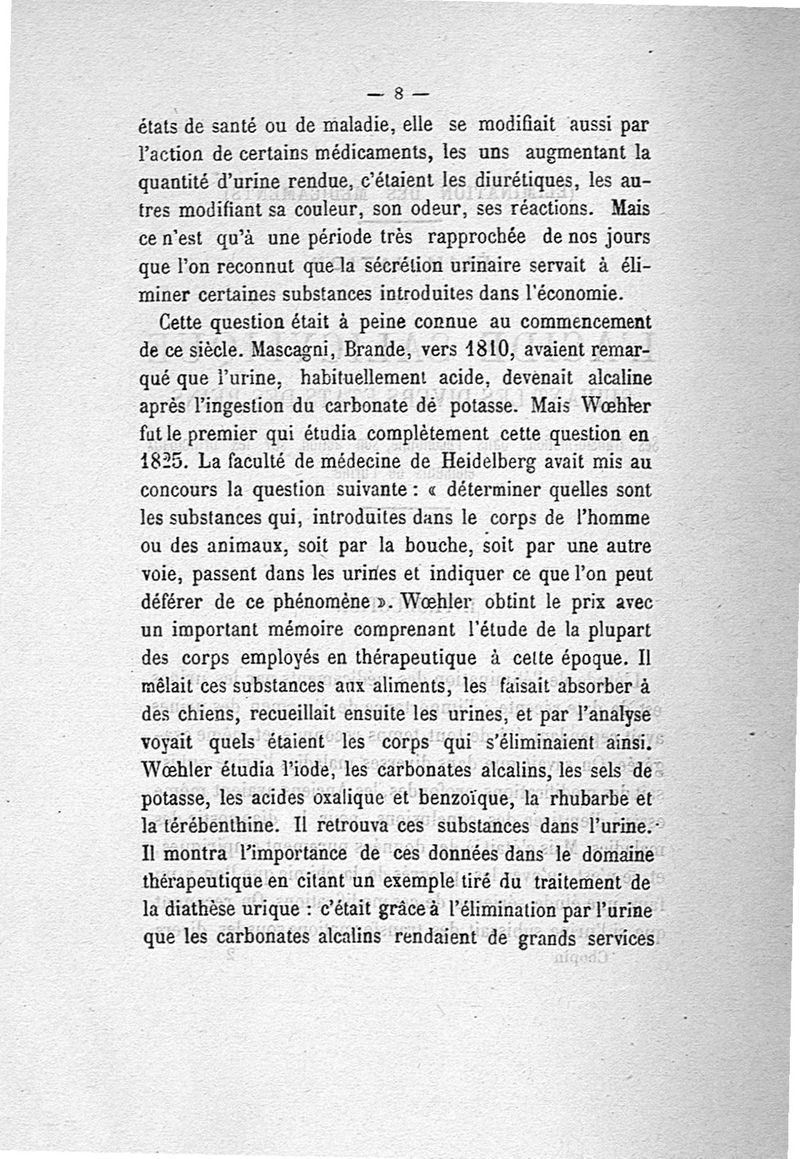 — 8 —

états de santé ou de maladie, elle se modifiait aussi par l'action de certains médicaments, les uns augmentant la quantité d'urine rendue, c'étaient les diurétiques, les autres modifiant sa couleur, son odeur, ses réactions. Mais ce n'est qu'à une période très rapprochée de nos jours que l'on reconnut que la sécrétion urinaire servait à éliminer certaines substances introduites dans l'économie.

Cette question était à peine connue au commencement de ce siècle. Mascagni, Brande, vers 1810, avaient remarqué que l'urine, habituellement acide, devenait alcaline après l'ingestion du carbonate de potasse. Mais Wœhler fut le premier qui étudia complètement cette question en 1825. La faculté de médecine de Heidelberg avait mis au concours la question suivante : « déterminer quelles sont les substances qui, introduites dans le corps de l'homme ou des animaux, soit par la bouche, soit par une autre voie, passent dans les urines et indiquer ce que l'on peut déférer de ce phénomène ». Wœhler obtint le prix avec un important mémoire comprenant l'étude de la plupart des corps employés en thérapeutique à cette époque. Il mêlait ces substances aux aliments, les faisait absorber à des chiens, recueillait ensuite les urines, et par l'analyse voyait quels étaient les corps qui s'éliminaient ainsi. Wœhler étudia l'iode, les carbonates alcalins, les sels de potasse, les acides oxalique et benzoïque, la rhubarbe et la térébenthine. Il retrouva ces substances dans l'urine. Il montra l'importance de ces données dans le domaine thérapeutique en citant un exemple tiré du traitement de la diathèse urique : c'était grâce à l'élimination par l'urine que les carbonates alcalins rendaient de grands services